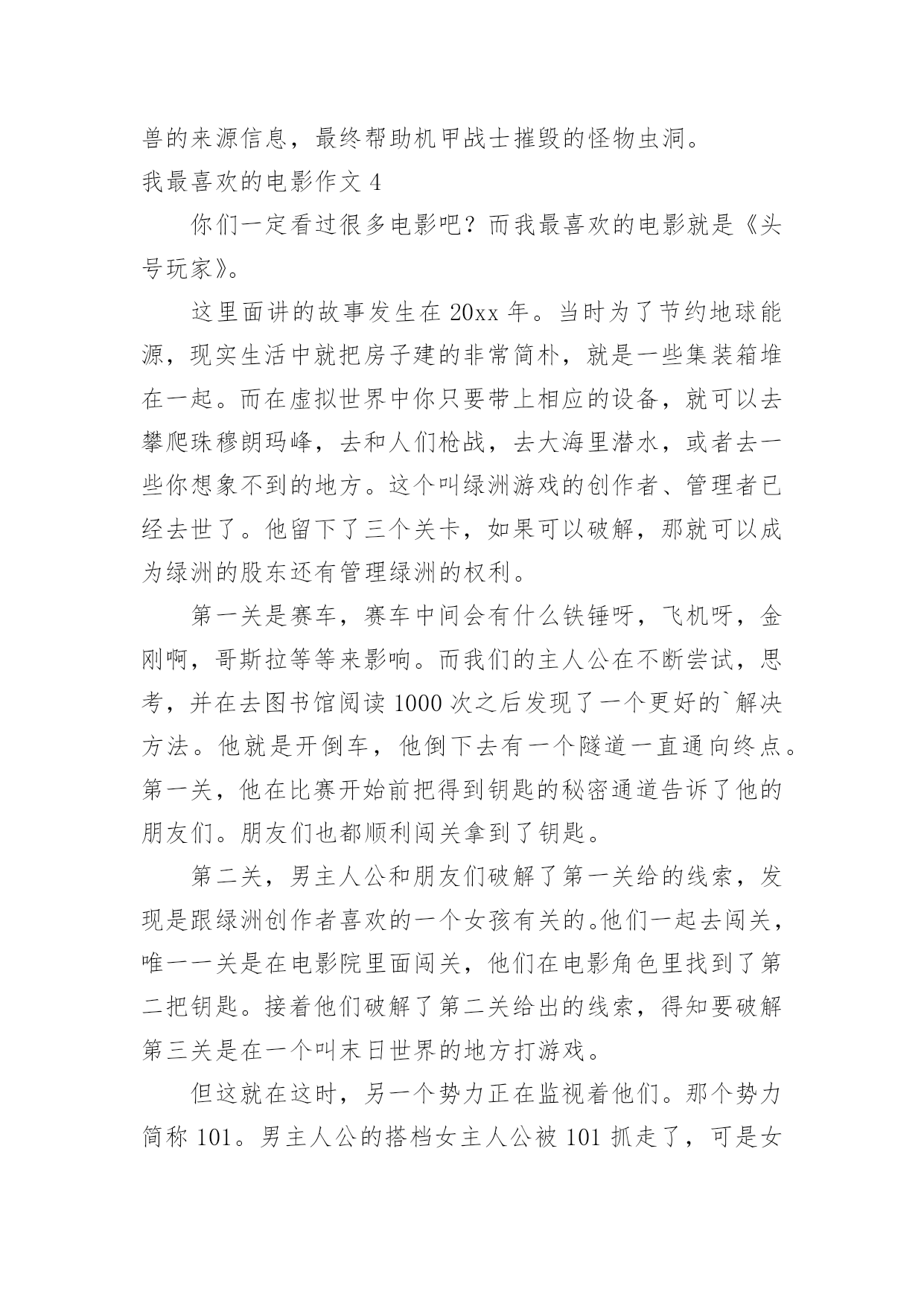 兽的来源信息，最终帮助机甲战士摧毁的怪物虫洞。

我最喜欢的电影作文 4

你们一定看过很多电影吧？而我最喜欢的电影就是《头号玩家》。

这里面讲的故事发生在 20xx 年。当时为了节约地球能源，现实生活中就把房子建的非常简朴，就是一些集装箱堆在一起。而在虚拟世界中你只要带上相应的设备，就可以去攀爬珠穆朗玛峰，去和人们枪战，去大海里潜水，或者去一些你想象不到的地方。这个叫绿洲游戏的创作者、管理者已经去世了。他留下了三个关卡，如果可以破解，那就可以成为绿洲的股东还有管理绿洲的权利。

第一关是赛车，赛车中间会有什么铁锤呀，飞机呀，金刚啊，哥斯拉等等来影响。而我们的主人公在不断尝试，思考，并在去图书馆阅读 1000 次之后发现了一个更好的`解决方法。他就是开倒车，他倒下去有一个隧道一直通向终点。第一关，他在比赛开始前把得到钥匙的秘密通道告诉了他的朋友们。朋友们也都顺利闯关拿到了钥匙。

第二关，男主人公和朋友们破解了第一关给的线索，发现是跟绿洲创作者喜欢的一个女孩有关的。他们一起去闯关，唯一一关是在电影院里面闯关，他们在电影角色里找到了第二把钥匙。接着他们破解了第二关给出的线索，得知要破解第三关是在一个叫末日世界的地方打游戏。

但这就在这时，另一个势力正在监视着他们。那个势力简称 101。男主人公的搭档女主人公被 101 抓走了，可是女